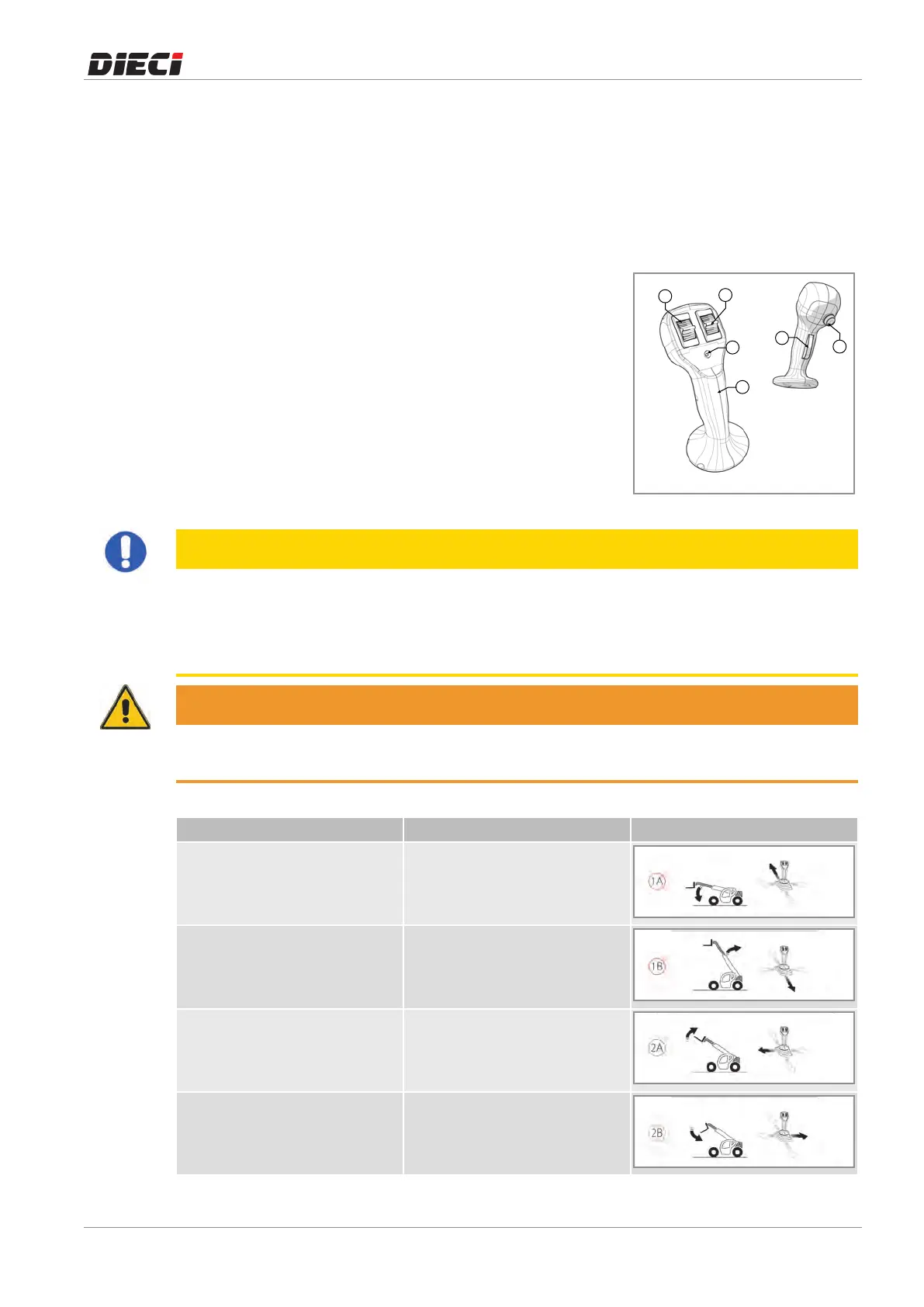 DIECI

1A

1B

2A

2B